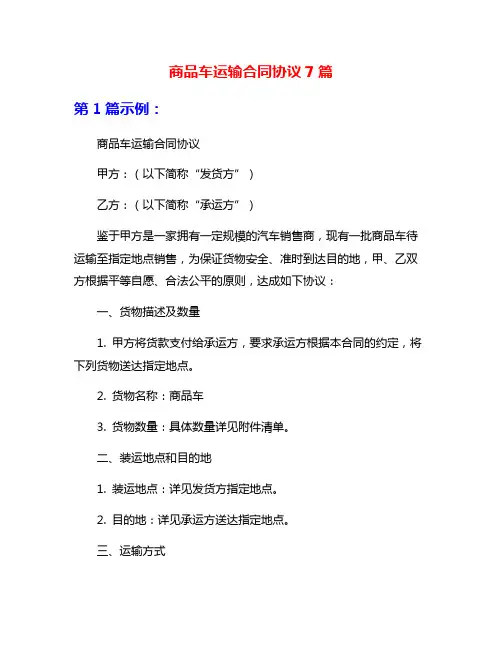 商品车运输合同协议 7 篇

第 1 篇示例：

商品车运输合同协议

甲方：（以下简称“发货方”）

乙方：（以下简称“承运方”）

鉴于甲方是一家拥有一定规模的汽车销售商，现有一批商品车待运输至指定地点销售，为保证货物安全、准时到达目的地，甲、乙双方根据平等自愿、合法公平的原则，达成如下协议：

一、货物描述及数量

1. 甲方将货款支付给承运方，要求承运方根据本合同的约定，将下列货物送达指定地点。

2. 货物名称：商品车

3. 货物数量：具体数量详见附件清单。

二、装运地点和目的地

1. 装运地点：详见发货方指定地点。

2. 目的地：详见承运方送达指定地点。

三、运输方式